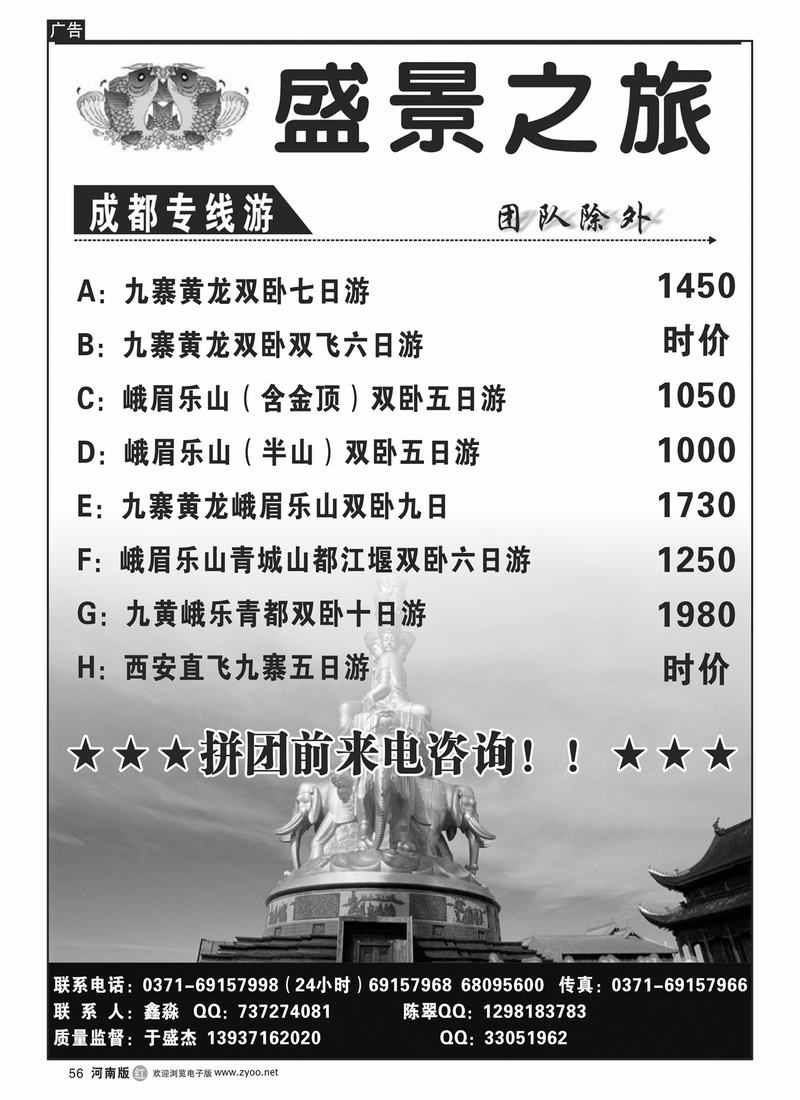 广告

盛景之旅

成都专线游

团队除外

A：九寨黄龙双卧七日游 1450

B：九寨黄龙双卧双飞六日游 时价

C：峨眉乐山（含金顶）双卧五日游 1050

D：峨眉乐山（半山）双卧五日游 1000

E：九寨黄龙峨眉乐山双卧九日 1730

F：峨眉乐山青城山都江堰双卧六日游 1250

G：九黄峨乐青都双卧十日游 1980

H：西安直飞九寨五日游 时价

★★★拼团前来电咨询！！★★★

联系电话：0371-69157998（24小时）69157968 68095600 传真：0371-69157966

联 系 人：鑫淼 QQ：737274081 陈翠QQ：1298183783

质量监督：于盛杰 13937162020 QQ：33051962

56 河南版 红 欢迎浏览电子版 www.zyoo.net